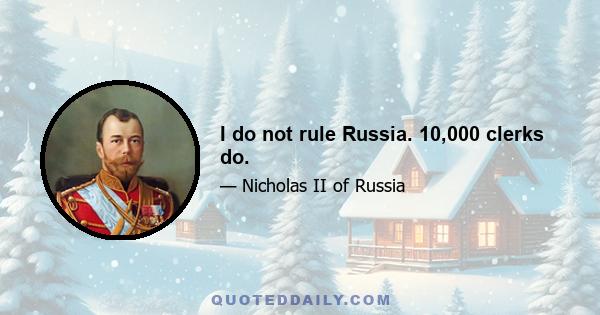 I do not rule Russia. 10,000 clerks do.

— Nicholas II of Russia

QUOTEDDAILY.COM